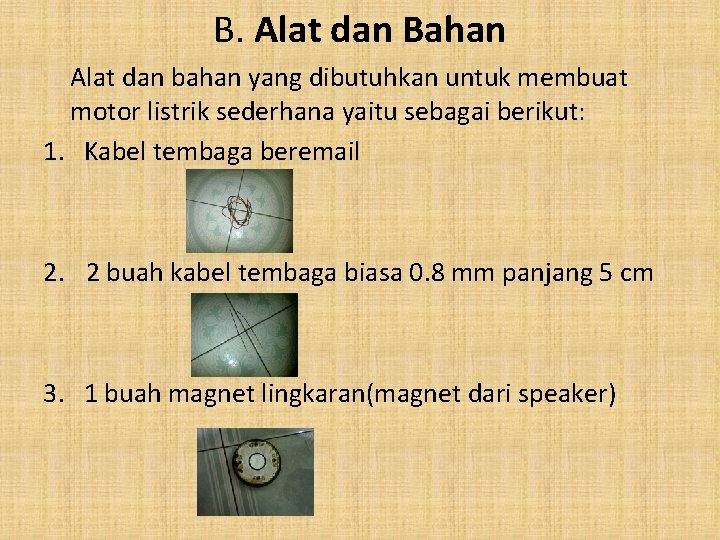 B. Alat dan Bahan

Alat dan bahan yang dibutuhkan untuk membuat motor listrik sederhana yaitu sebagai berikut:

1. Kabel tembaga beremail

2. 2 buah kabel tembaga biasa 0.8 mm panjang 5 cm

3. 1 buah magnet lingkaran(magnet dari speaker)